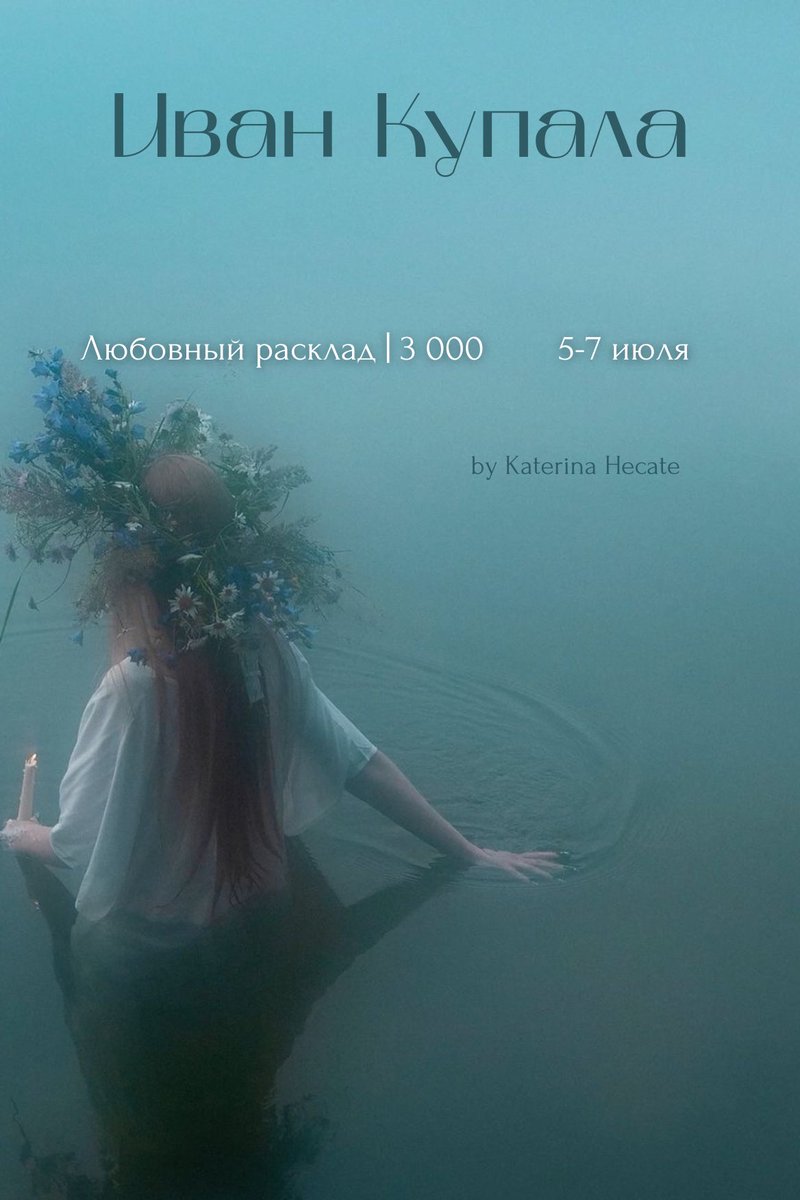 Иван Купала

Любовный расклад | 3 000 5-7 июля

by Katerina Hecate